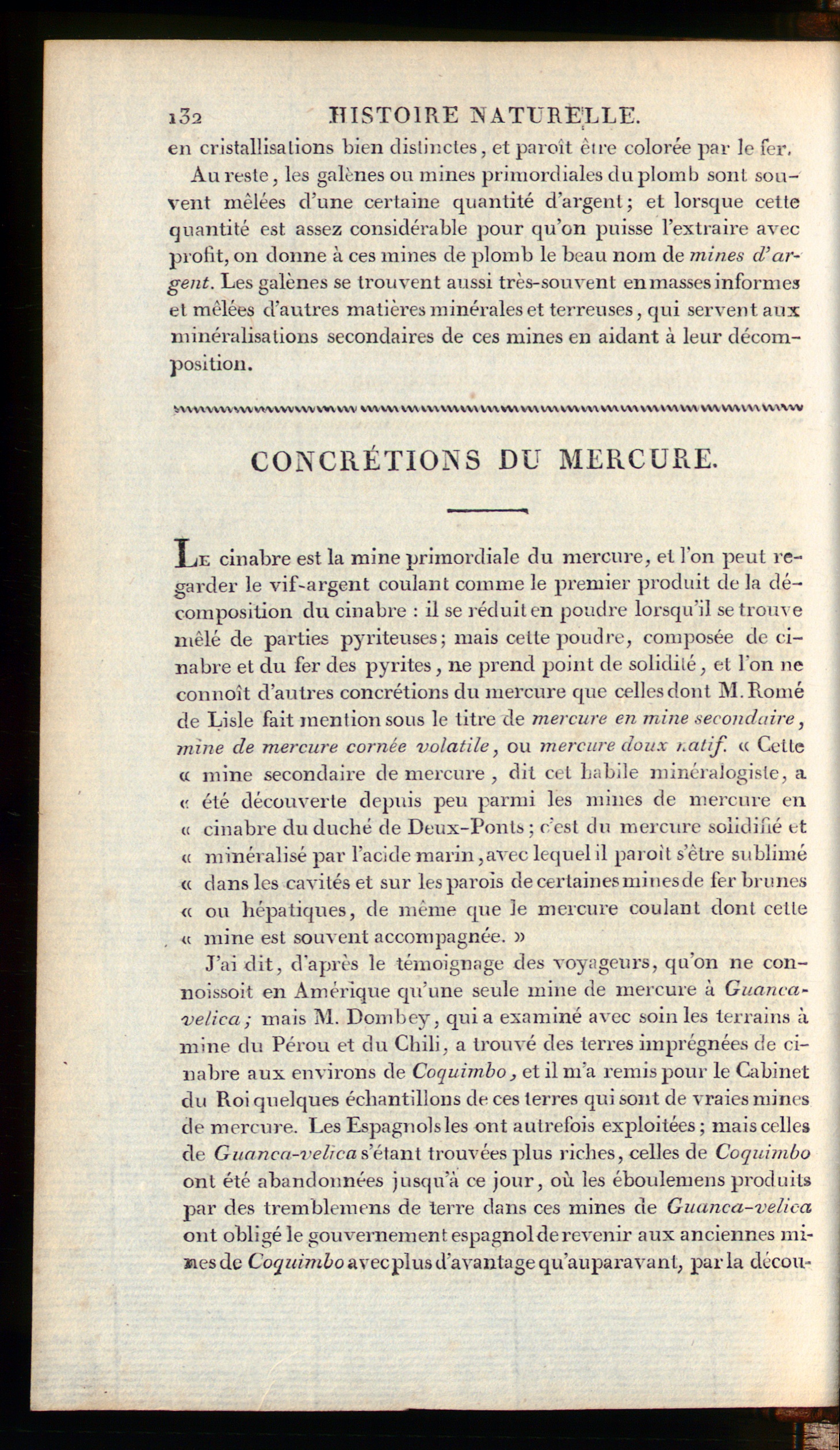 132 HISTOIRE NATURELLE.

en cristallisations bien distinctes, et paroît être colorée par le fer.

Au reste, les galènes ou mines primordiales du plomb sont souvent mêlées d'une certaine quantité d'argent; et lorsque cette quantité est assez considérable pour qu'on puisse l'extraire avec profit, on donne à ces mines de plomb le beau nom de mines d'argent. Les galènes se trouvent aussi très-souvent en masses informes et mêlées d'autres matières minérales et terreuses, qui servent aux minéralisations secondaires de ces mines en aidant à leur décomposition.

CONCRÉTIONS DU MERCURE.

Le cinabre est la mine primordiale du mercure, et l'on peut regarder le vif-argent coulant comme le premier produit de la décomposition du cinabre : il se réduit en poudre lorsqu'il se trouve mêlé de parties pyriteuses; mais cette poudre, composée de cinabre et du fer des pyrites, ne prend point de solidité, et l'on ne connoît d'autres concrétions du mercure que celles dont M. Romé de Lisle fait mention sous le titre de mercure en mine secondaire, mine de mercure cornée volatile, ou mercure doux natif. « Cette « mine secondaire de mercure, dit cet habile minéralogiste, a « été découverte depuis peu parmi les mines de mercure en « cinabre du duché de Deux-Ponts; c'est du mercure solidifié et « minéralisé par l'acide marin, avec lequel il paroît s'être sublimé « dans les cavités et sur les parois de certaines mines de fer brunes « ou hépatiques, de même que le mercure coulant dont cette « mine est souvent accompagnée. »

J'ai dit, d'après le témoignage des voyageurs, qu'on ne connoissoit en Amérique qu'une seule mine de mercure à Guanca-velica; mais M. Dombey, qui a examiné avec soin les terrains à mine du Pérou et du Chili, a trouvé des terres imprégnées de cinabre aux environs de Coquimbo, et il m'a remis pour le Cabinet du Roi quelques échantillons de ces terres qui sont de vraies mines de mercure. Les Espagnols les ont autrefois exploitées; mais celles de Guanca-velica s'étant trouvées plus riches, celles de Coquimbo ont été abandonnées jusqu'à ce jour, où les éboulemens produits par des tremblemens de terre dans ces mines de Guanca-velica ont obligé le gouvernement espagnol de revenir aux anciennes mines de Coquimbo avec plus d'avantage qu'auparavant, par la décou-